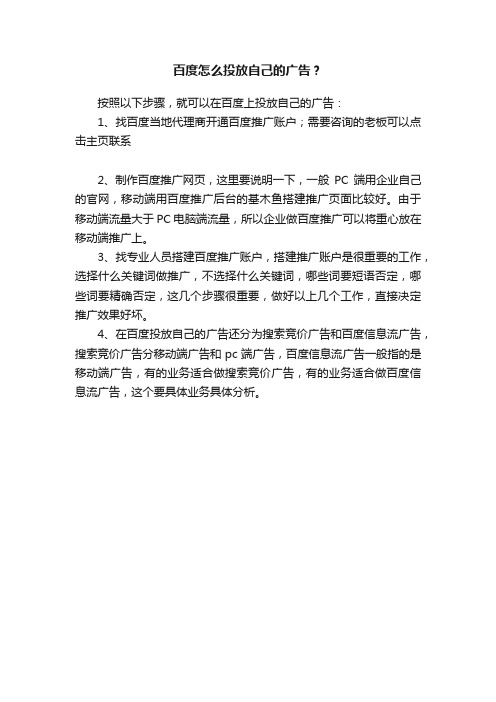 百度怎么投放自己的广告？

按照以下步骤，就可以在百度上投放自己的广告：

1、找百度当地代理商开通百度推广账户；需要咨询的老板可以点击主页联系

2、制作百度推广网页，这里要说明一下，一般 PC 端用企业自己的官网，移动端用百度推广后台的基木鱼搭建推广页面比较好。由于移动端流量大于 PC 电脑端流量，所以企业做百度推广可以将重心放在移动端推广上。

3、找专业人员搭建百度推广账户，搭建推广账户是很重要的工作，选择什么关键词做推广，不选择什么关键词，哪些词要短语否定，哪些词要精确否定，这几个步骤很重要，做好以上几个工作，直接决定推广效果好坏。

4、在百度投放自己的广告还分为搜索竞价广告和百度信息流广告，搜索竞价广告分移动端广告和 pc 端广告，百度信息流广告一般指的是移动端广告，有的业务适合做搜索竞价广告，有的业务适合做百度信息流广告，这个要具体业务具体分析。